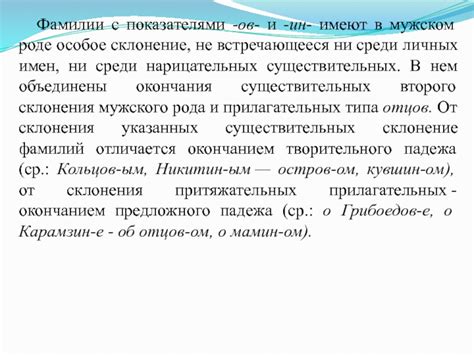 Фамилии с показателями -ов- и -ин- имеют в мужском роде особое склонение, не встречающееся ни среди личных имен, ни среди нарицательных существительных. В нем объединены окончания существительных второго склонения мужского рода и прилагательных типа отцов. От склонения указанных существительных склонение фамилий отличается окончанием творительного падежа (ср.: Кольцов-ым, Никитин-ым — остров-ом, кувшин-ом), от склонения притяжательных прилагательных - окончанием предложного падежа (ср.: о Грибоедов-е, о Карамзин-е - об отцов-ом, о мамин-ом).